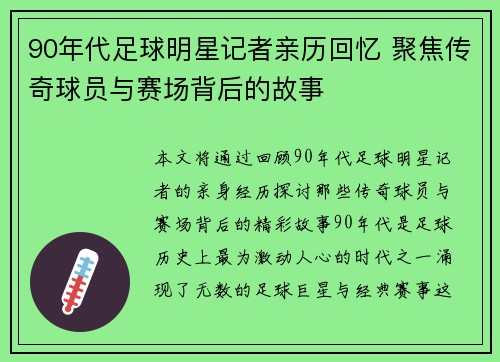 90年代足球明星记者亲历回忆 聚焦传奇球员与赛场背后的故事

本文将通过回顾90年代足球明星记者的亲身经历探讨那些传奇球员与赛场背后的精彩故事90年代是足球历史上最为激动人心的时代之一涌现了无数的足球巨星与经典赛事这